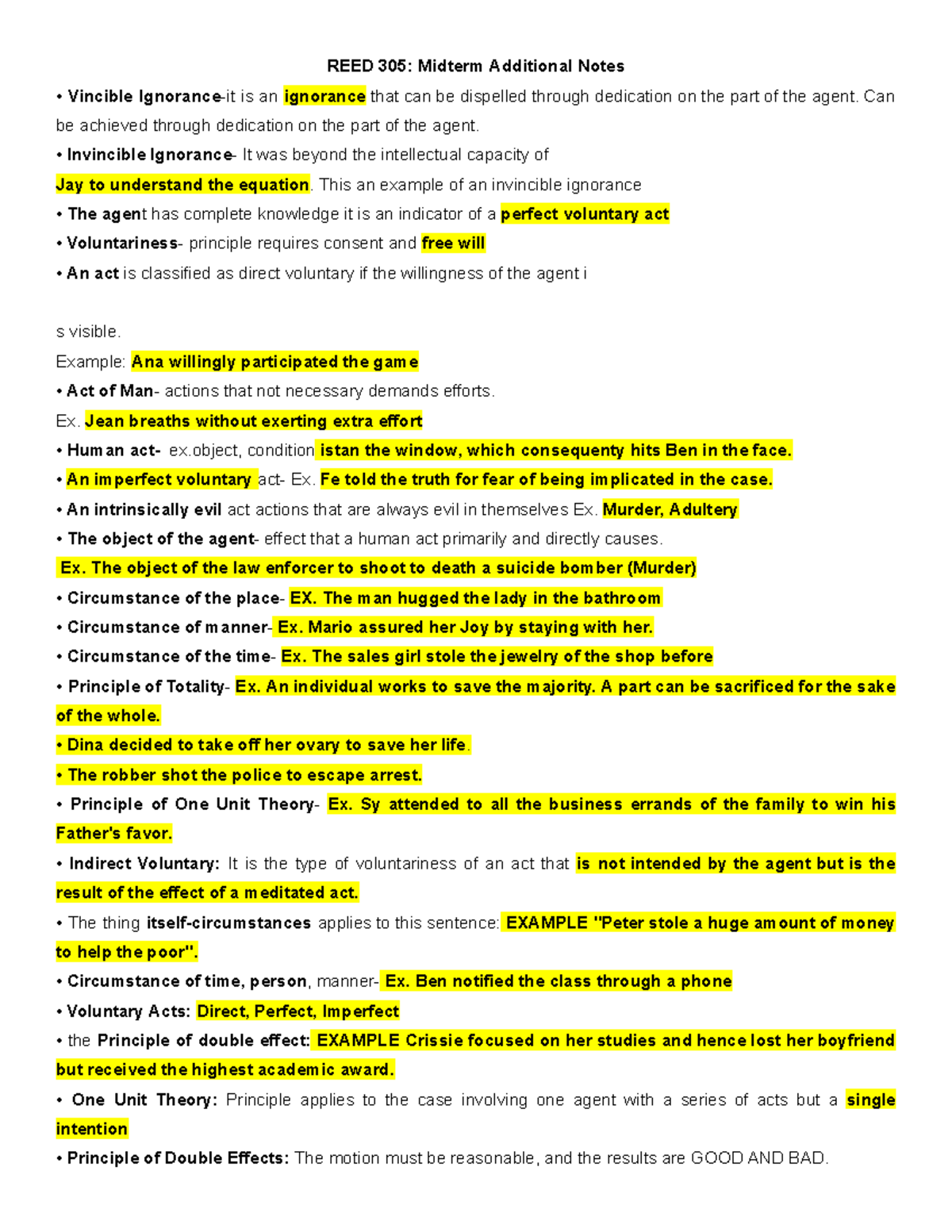 REED 305: Midterm Additional Notes

• Vincible Ignorance-it is an ignorance that can be dispelled through dedication on the part of the agent. Can be achieved through dedication on the part of the agent.

• Invincible Ignorance- It was beyond the intellectual capacity of Jay to understand the equation. This an example of an invincible ignorance

• The agent has complete knowledge it is an indicator of a perfect voluntary act

• Voluntariness- principle requires consent and free will

• An act is classified as direct voluntary if the willingness of the agent i

s visible.

Example: Ana willingly participated the game

• Act of Man- actions that not necessary demands efforts.

Ex. Jean breaths without exerting extra effort

• Human act- ex.object, condition istan the window, which consequenty hits Ben in the face.

• An imperfect voluntary act- Ex. Fe told the truth for fear of being implicated in the case.

• An intrinsically evil act actions that are always evil in themselves Ex. Murder, Adultery

• The object of the agent- effect that a human act primarily and directly causes.

Ex. The object of the law enforcer to shoot to death a suicide bomber (Murder)

• Circumstance of the place- EX. The man hugged the lady in the bathroom

• Circumstance of manner- Ex. Mario assured her Joy by staying with her.

• Circumstance of the time- Ex. The sales girl stole the jewelry of the shop before

• Principle of Totality- Ex. An individual works to save the majority. A part can be sacrificed for the sake of the whole.

• Dina decided to take off her ovary to save her life.

• The robber shot the police to escape arrest.

• Principle of One Unit Theory- Ex. Sy attended to all the business errands of the family to win his Father's favor.

• Indirect Voluntary: It is the type of voluntariness of an act that is not intended by the agent but is the result of the effect of a meditated act.

• The thing itself-circumstances applies to this sentence: EXAMPLE "Peter stole a huge amount of money to help the poor".

• Circumstance of time, person, manner- Ex. Ben notified the class through a phone

• Voluntary Acts: Direct, Perfect, Imperfect

• the Principle of double effect: EXAMPLE Crissie focused on her studies and hence lost her boyfriend but received the highest academic award.

• One Unit Theory: Principle applies to the case involving one agent with a series of acts but a single intention

• Principle of Double Effects: The motion must be reasonable, and the results are GOOD AND BAD.